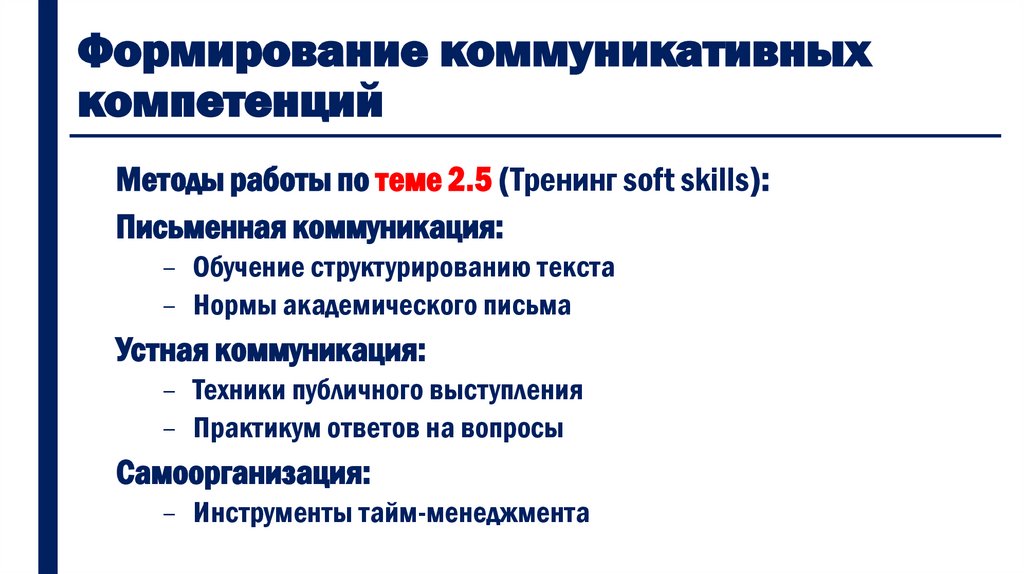 Формирование коммуникативных компетенций

Методы работы по теме 2.5 (Тренинг soft skills):

Письменная коммуникация:

– Обучение структурированию текста

– Нормы академического письма

Устная коммуникация:

– Техники публичного выступления

– Практикум ответов на вопросы

Самоорганизация:

– Инструменты тайм-менеджмента